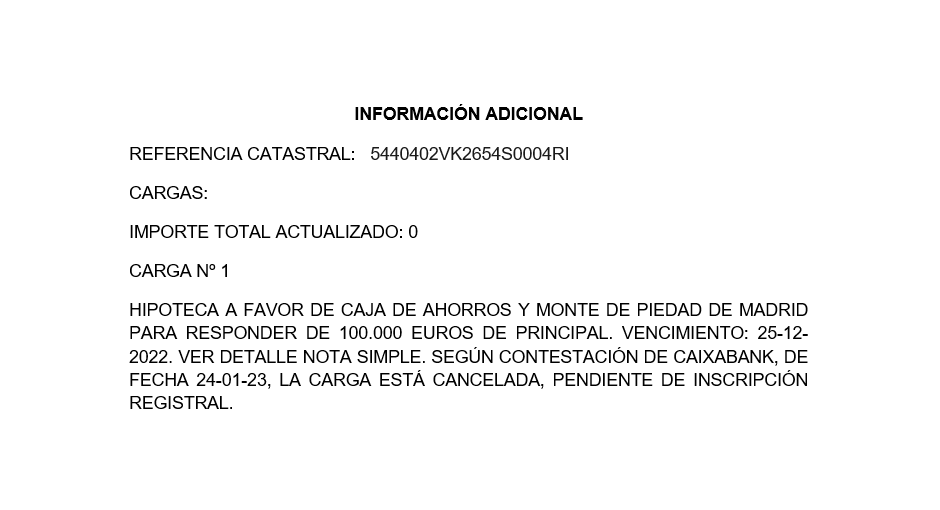 INFORMACIÓN ADICIONAL

REFERENCIA CATASTRAL: 5440402VK2654S0004RI

CARGAS:

IMPORTE TOTAL ACTUALIZADO: 0

CARGA Nº 1

HIPOTECA A FAVOR DE CAJA DE AHORROS Y MONTE DE PIEDAD DE MADRID PARA RESPONDER DE 100.000 EUROS DE PRINCIPAL. VENCIMIENTO: 25-12-2022. VER DETALLE NOTA SIMPLE. SEGÚN CONTESTACIÓN DE CAIXABANK, DE FECHA 24-01-23, LA CARGA ESTÁ CANCELADA, PENDIENTE DE INSCRIPCIÓN REGISTRAL.